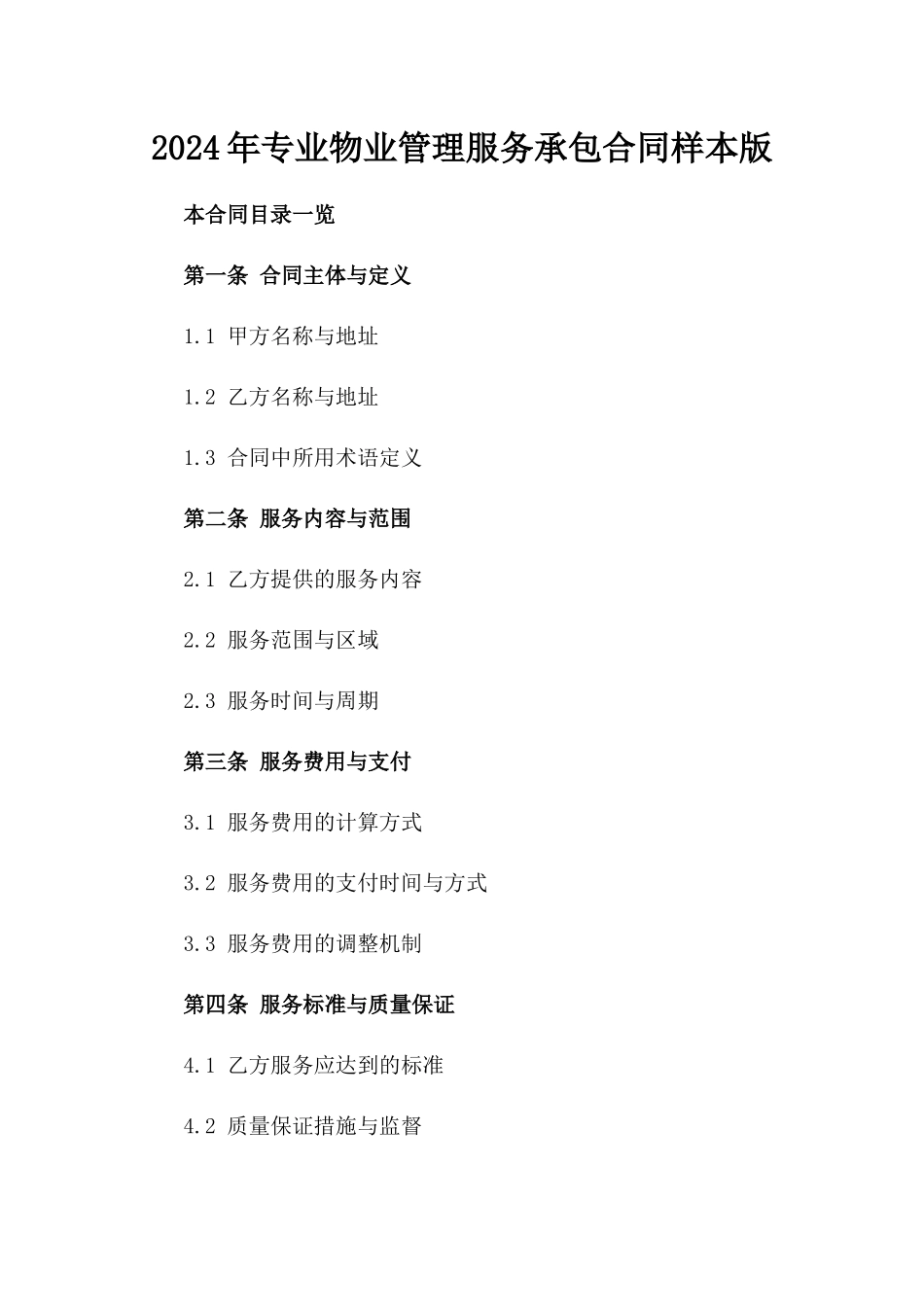 2024年专业物业管理服务承包合同样本版

本合同目录一览

第一条 合同主体与定义

1.1 甲方名称与地址

1.2 乙方名称与地址

1.3 合同中所用术语定义

第二条 服务内容与范围

2.1 乙方提供的服务内容

2.2 服务范围与区域

2.3 服务时间与周期

第三条 服务费用与支付

3.1 服务费用的计算方式

3.2 服务费用的支付时间与方式

3.3 服务费用的调整机制

第四条 服务标准与质量保证

4.1 乙方服务应达到的标准

4.2 质量保证措施与监督